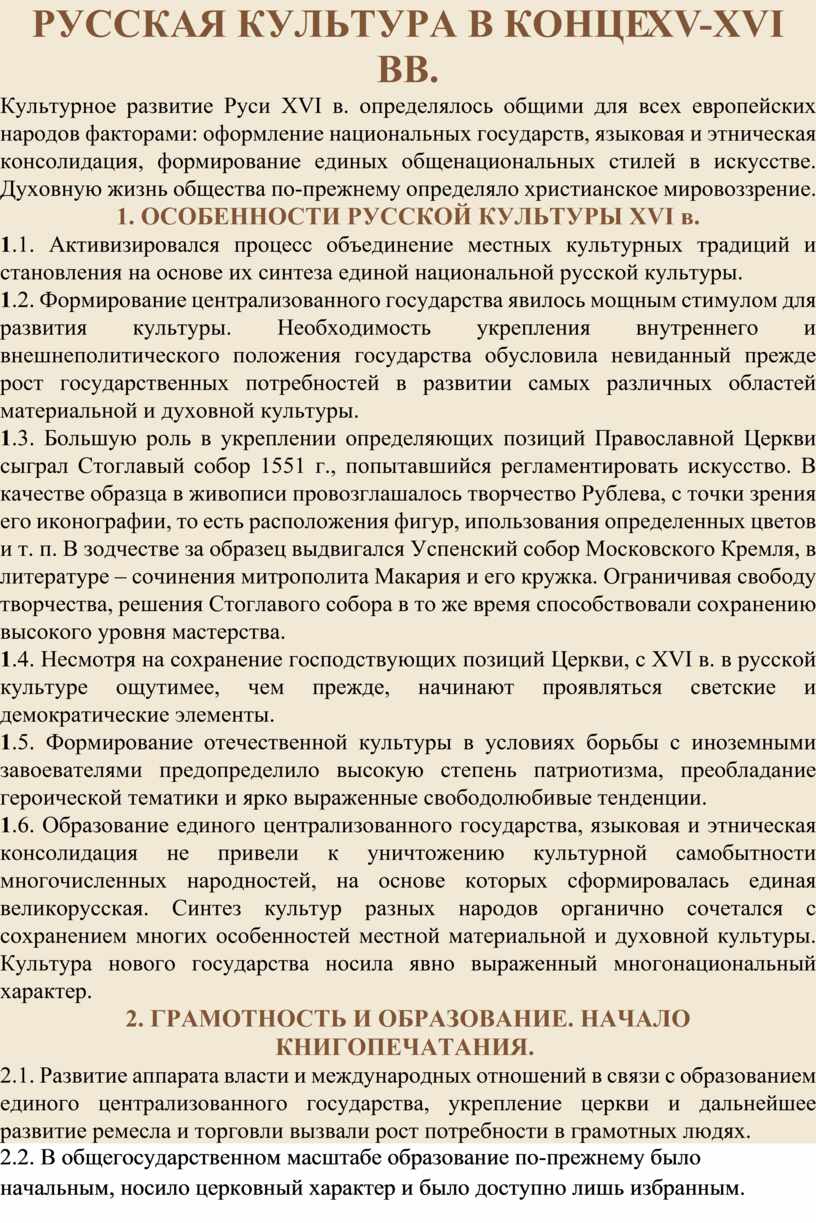 РУССКАЯ КУЛЬТУРА В КОНЦЕXV-XVI ВВ.

Культурное развитие Руси XVI в. определялось общими для всех европейских народов факторами: оформление национальных государств, языковая и этническая консолидация, формирование единых общенациональных стилей в искусстве. Духовную жизнь общества по-прежнему определяло христианское мировоззрение.

1. ОСОБЕННОСТИ РУССКОЙ КУЛЬТУРЫ XVI в.

1.1. Активизировался процесс объединение местных культурных традиций и становления на основе их синтеза единой национальной русской культуры.

1.2. Формирование централизованного государства явилось мощным стимулом для развития культуры. Необходимость укрепления внутреннего и внешнеполитического положения государства обусловила невиданный прежде рост государственных потребностей в развитии самых различных областей материальной и духовной культуры.

1.3. Большую роль в укреплении определяющих позиций Православной Церкви сыграл Стоглавый собор 1551 г., попытавшийся регламентировать искусство. В качестве образца в живописи провозглашалось творчество Рублева, с точки зрения его иконографии, то есть расположения фигур, ипользования определенных цветов и т. п. В зодчестве за образец выдвигался Успенский собор Московского Кремля, в литературе – сочинения митрополита Макария и его кружка. Ограничивая свободу творчества, решения Стоглавого собора в то же время способствовали сохранению высокого уровня мастерства.

1.4. Несмотря на сохранение господствующих позиций Церкви, с XVI в. в русской культуре ощутимее, чем прежде, начинают проявляться светские и демократические элементы.

1.5. Формирование отечественной культуры в условиях борьбы с иноземными завоевателями предопределило высокую степень патриотизма, преобладание героической тематики и ярко выраженные свободолюбивые тенденции.

1.6. Образование единого централизованного государства, языковая и этническая консолидация не привели к уничтожению культурной самобытности многочисленных народностей, на основе которых сформировалась единая великорусская. Синтез культур разных народов органично сочетался с сохранением многих особенностей местной материальной и духовной культуры. Культура нового государства носила явно выраженный многонациональный характер.

2. ГРАМОТНОСТЬ И ОБРАЗОВАНИЕ. НАЧАЛО КНИГОПЕЧАТАНИЯ.

2.1. Развитие аппарата власти и международных отношений в связи с образованием единого централизованного государства, укрепление церкви и дальнейшее развитие ремесла и торговли вызвали рост потребности в грамотных людях.

2.2. В общегосударственном масштабе образование по-прежнему было начальным, носило церковный характер и было доступно лишь избранным.